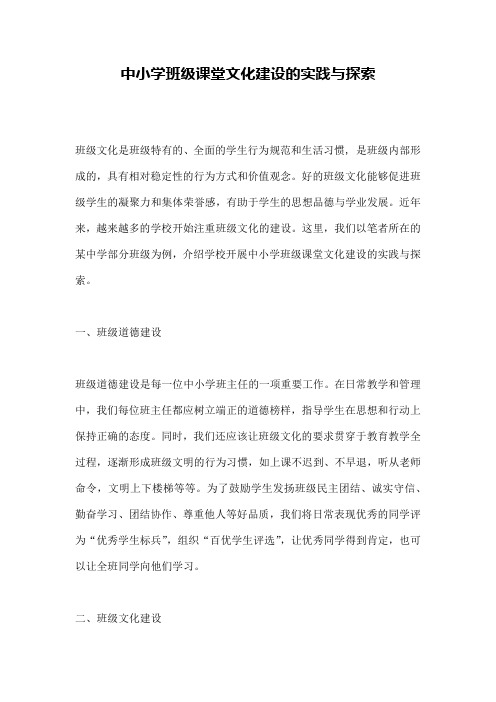 中小学班级课堂文化建设的实践与探索

班级文化是班级特有的、全面的学生行为规范和生活习惯，是班级内部形成的，具有相对稳定性的行为方式和价值观念。好的班级文化能够促进班级学生的凝聚力和集体荣誉感，有助于学生的思想品德与学业发展。近年来，越来越多的学校开始注重班级文化的建设。这里，我们以笔者所在的某中学部分班级为例，介绍学校开展中小学班级课堂文化建设的实践与探索。

一、班级道德建设

班级道德建设是每一位中小学班主任的一项重要工作。在日常教学和管理中，我们每位班主任都应树立端正的道德榜样，指导学生在思想和行动上保持正确的态度。同时，我们还应该让班级文化的要求贯穿于教育教学全过程，逐渐形成班级文明的行为习惯，如上课不迟到、不早退，听从老师命令，文明上下楼梯等等。为了鼓励学生发扬班级民主团结、诚实守信、勤奋学习、团结协作、尊重他人等好品质，我们将日常表现优秀的同学评为“优秀学生标兵”，组织“百优学生评选”，让优秀同学得到肯定，也可以让全班同学向他们学习。

二、班级文化建设